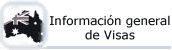 Información general de Visas